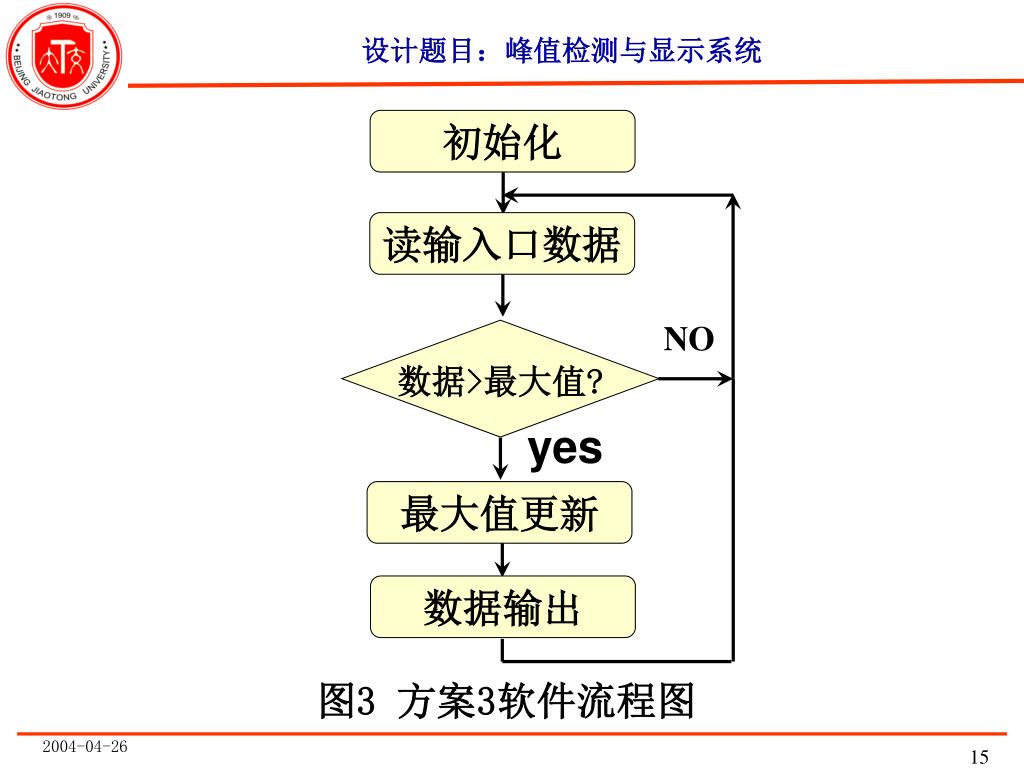 1909
BEIJING JIAOTONG UNIVERSITY

设计题目：峰值检测与显示系统

初始化

读输入口数据

数据>最大值?

NO

yes

最大值更新

数据输出

图3 方案3软件流程图

2004-04-26

15